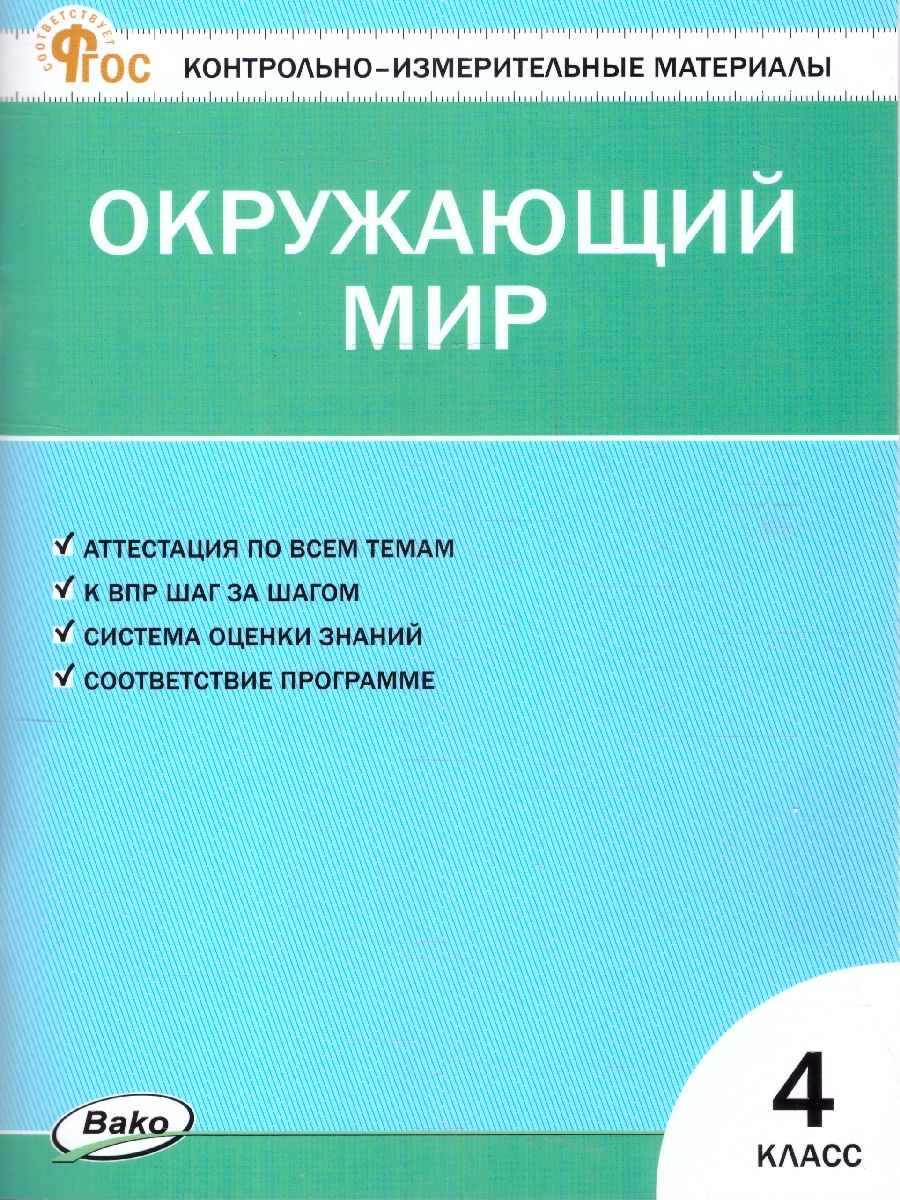 СООТВЕТСТВУЕТ
ФГОС

КОНТРОЛЬНО-ИЗМЕРИТЕЛЬНЫЕ МАТЕРИАЛЫ

ОКРУЖАЮЩИЙ МИР

✓ АТТЕСТАЦИЯ ПО ВСЕМ ТЕМАМ
✓ К ВПР ШАГ ЗА ШАГОМ
✓ СИСТЕМА ОЦЕНКИ ЗНАНИЙ
✓ СООТВЕТСТВИЕ ПРОГРАММЕ

Вако

4
КЛАСС